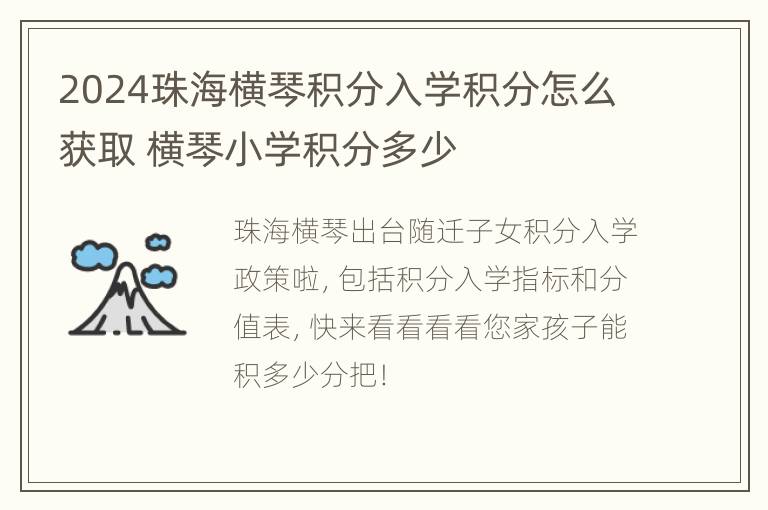 2024珠海横琴积分入学积分怎么获取 横琴小学积分多少

珠海横琴出台随迁子女积分入学政策啦, 包括积分入学指标和分值表, 快来看看看看您家孩子能积多少分把!